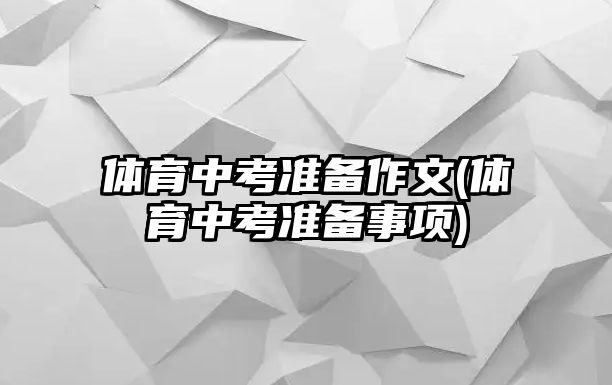 体育中考准备作文(体育中考准备事项)